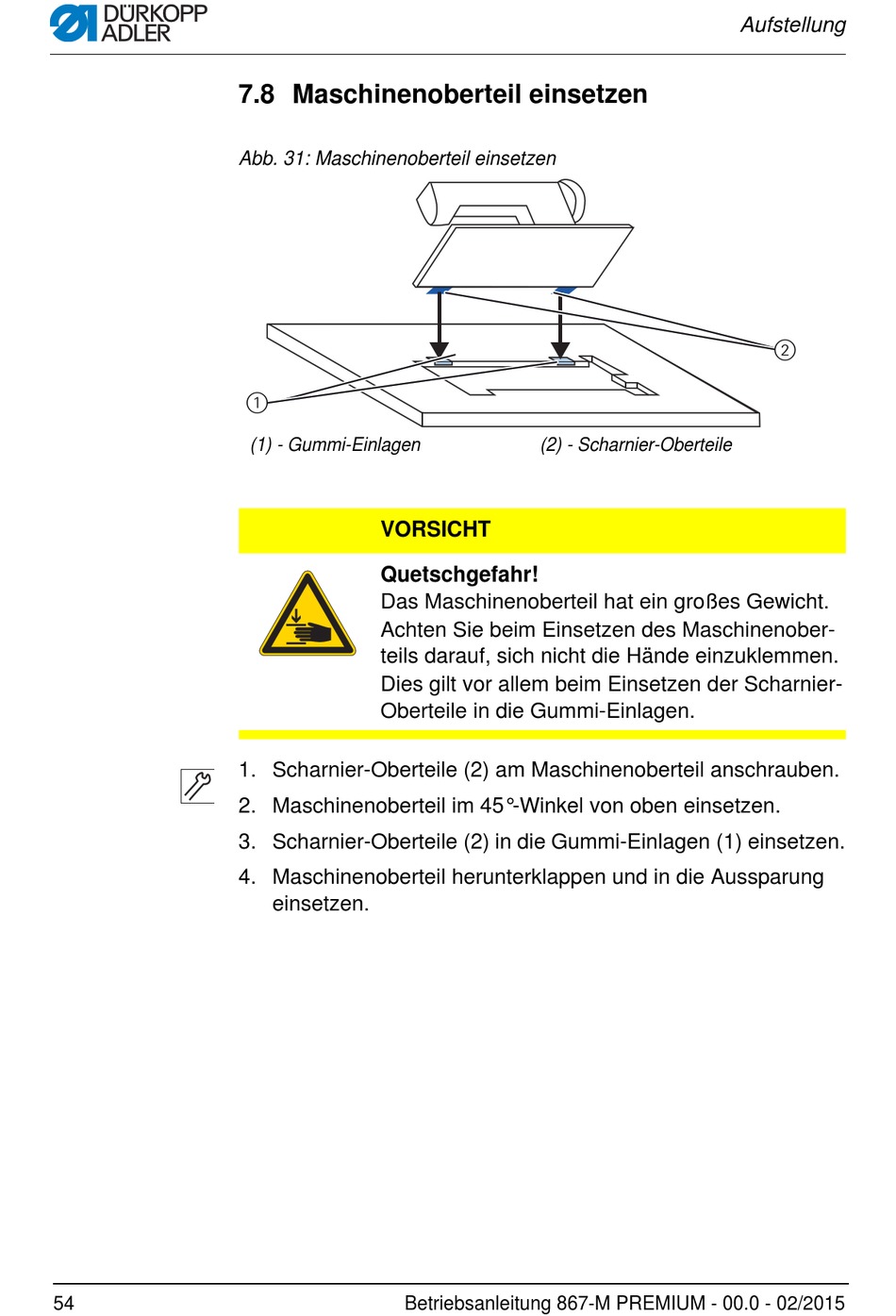 DÜRKOPP ADLER

Aufstellung

7.8 Maschinenoberteil einsetzen

Abb. 31: Maschinenoberteil einsetzen

2

1

(1) - Gummi-Einlagen (2) - Scharnier-Oberteile

VORSICHT

Quetschgefahr!
Das Maschinenoberteil hat ein großes Gewicht. Achten Sie beim Einsetzen des Maschinenoberteils darauf, sich nicht die Hände einzuklemmen. Dies gilt vor allem beim Einsetzen der Scharnier-Oberteile in die Gummi-Einlagen.

1. Scharnier-Oberteile (2) am Maschinenoberteil anschrauben.
2. Maschinenoberteil im 45°-Winkel von oben einsetzen.
3. Scharnier-Oberteile (2) in die Gummi-Einlagen (1) einsetzen.
4. Maschinenoberteil herunterklappen und in die Aussparung einsetzen.

54 Betriebsanleitung 867-M PREMIUM - 00.0 - 02/2015